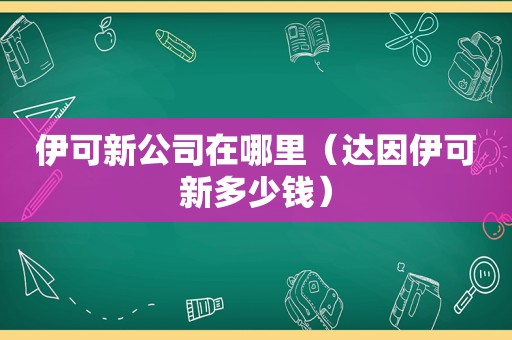 伊可新公司在哪里（达因伊可新多少钱）